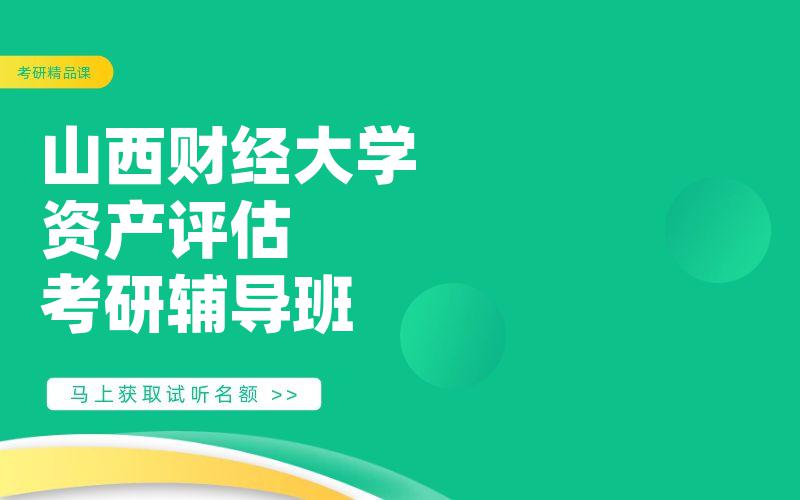 考研精品课

山西财经大学
资产评估
考研辅导班

马上获取试听名额 >>